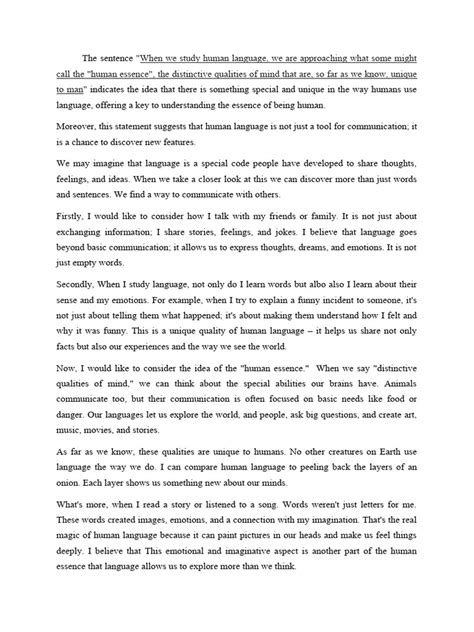 The sentence "When we study human language, we are approaching what some might call the "human essence", the distinctive qualities of mind that are, so far as we know, unique to man" indicates the idea that there is something special and unique in the way humans use language, offering a key to understanding the essence of being human.

Moreover, this statement suggests that human language is not just a tool for communication; it is a chance to discover new features.

We may imagine that language is a special code people have developed to share thoughts, feelings, and ideas. When we take a closer look at this we can discover more than just words and sentences. We find a way to communicate with others.

Firstly, I would like to consider how I talk with my friends or family. It is not just about exchanging information; I share stories, feelings, and jokes. I believe that language goes beyond basic communication; it allows us to express thoughts, dreams, and emotions. It is not just empty words.

Secondly, When I study language, not only do I learn words but albo also I learn about their sense and my emotions. For example, when I try to explain a funny incident to someone, it's not just about telling them what happened; it's about making them understand how I felt and why it was funny. This is a unique quality of human language – it helps us share not only facts but also our experiences and the way we see the world.

Now, I would like to consider the idea of the "human essence." When we say "distinctive qualities of mind," we can think about the special abilities our brains have. Animals communicate too, but their communication is often focused on basic needs like food or danger. Our languages let us explore the world, and people, ask big questions, and create art, music, movies, and stories.

As far as we know, these qualities are unique to humans. No other creatures on Earth use language the way we do. I can compare human language to peeling back the layers of an onion. Each layer shows us something new about our minds.

What's more, when I read a story or listened to a song. Words weren't just letters for me. These words created images, emotions, and a connection with my imagination. That's the real magic of human language because it can paint pictures in our heads and make us feel things deeply. I believe that This emotional and imaginative aspect is another part of the human essence that language allows us to explore more than we think.